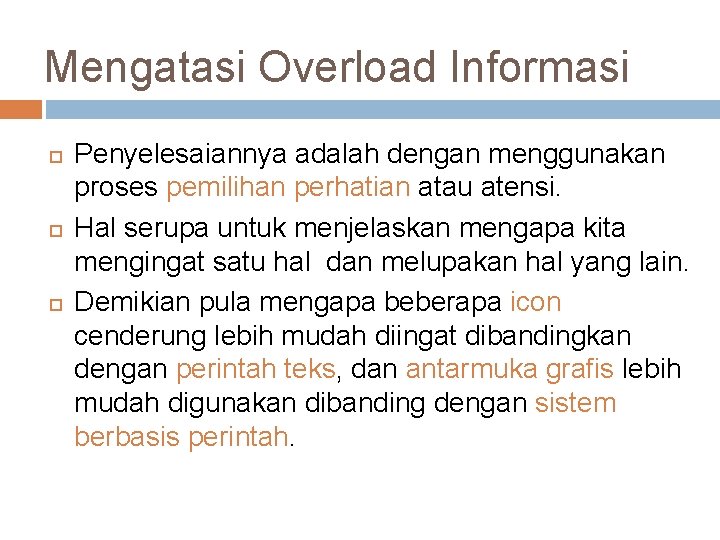 Mengatasi Overload Informasi

Penyelesaiannya adalah dengan menggunakan proses pemilihan perhatian atau atensi.

Hal serupa untuk menjelaskan mengapa kita mengingat satu hal dan melupakan hal yang lain.

Demikian pula mengapa beberapa icon cenderung lebih mudah diingat dibandingkan dengan perintah teks, dan antarmuka grafis lebih mudah digunakan dibanding dengan sistem berbasis perintah.